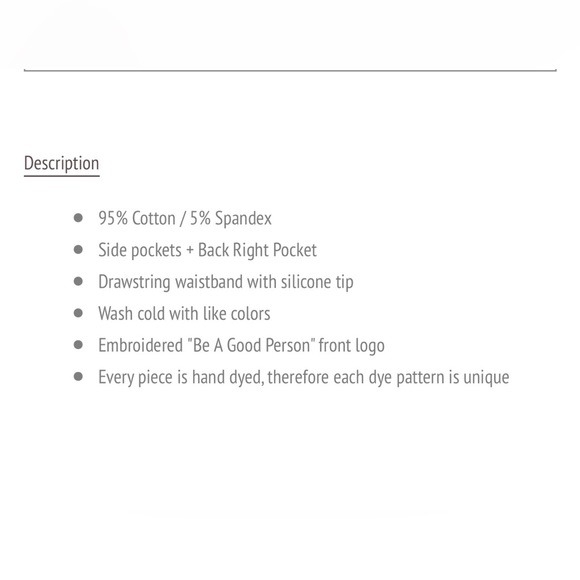 Description

- 95% Cotton / 5% Spandex
- Side pockets + Back Right Pocket
- Drawstring waistband with silicone tip
- Wash cold with like colors
- Embroidered "Be A Good Person" front logo
- Every piece is hand dyed, therefore each dye pattern is unique